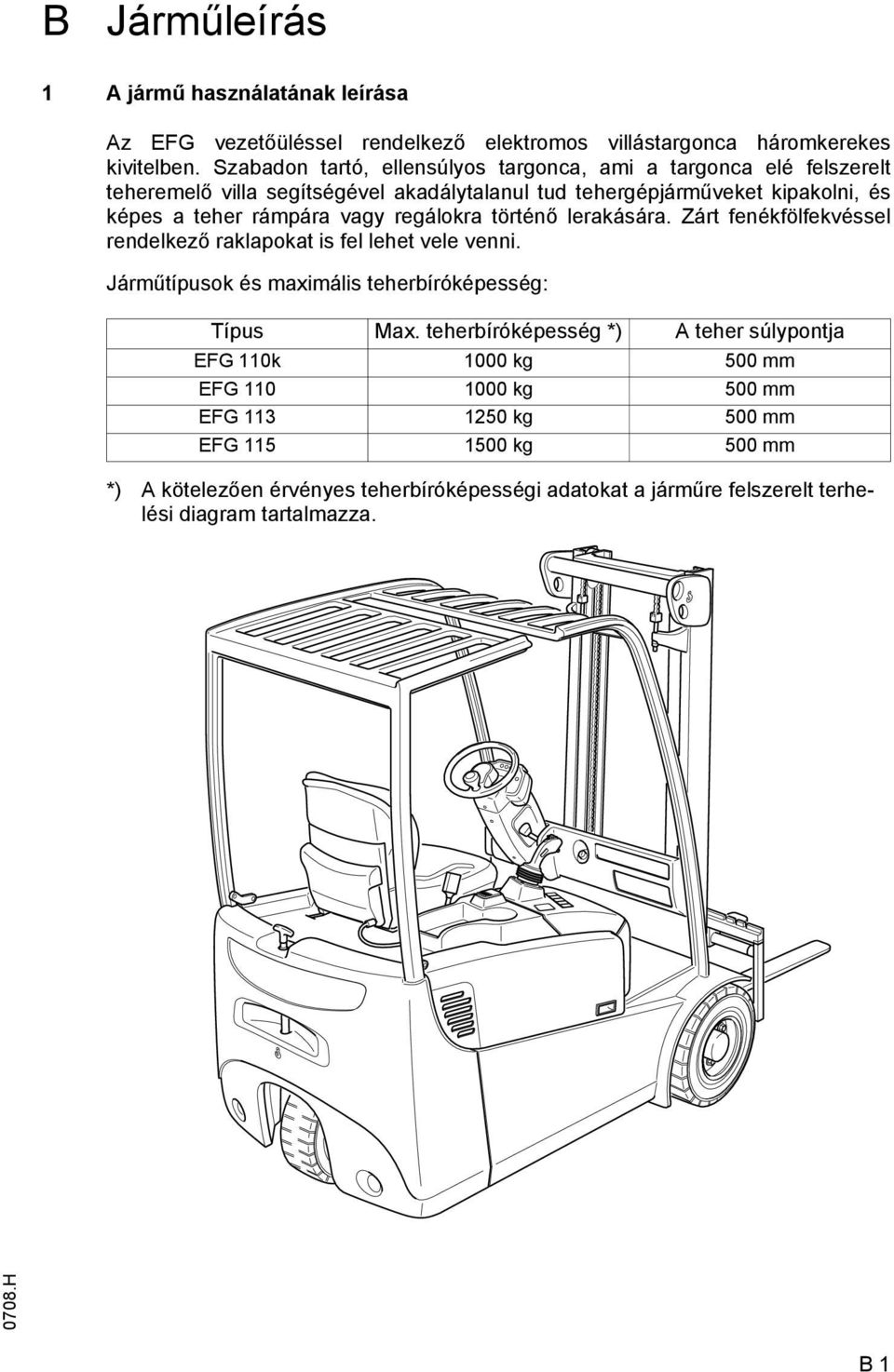 B Járműleírás

1 A jármű használatának leírása

Az EFG vezetőüléssel rendelkező elektromos villástargonca háromkerekes kivitelben. Szabadon tartó, ellensúlyos targonca, ami a targonca elé felszerelt teheremelő villa segítségével akadálytalanul tud tehergépjárműveket kipakolni, és képes a teher rámpára vagy regálokra történő lerakására. Zárt fenékfölfekvéssel rendelkező raklapokat is fel lehet vele venni.

Járműtípusok és maximális teherbíróképesség:

| Típus | Max. teherbíróképesség *) | A teher súlypontja |
|---|---|---|
| EFG 110k | 1000 kg | 500 mm |
| EFG 110 | 1000 kg | 500 mm |
| EFG 113 | 1250 kg | 500 mm |
| EFG 115 | 1500 kg | 500 mm |

*) A kötelezően érvényes teherbíróképességi adatokat a járműre felszerelt terhelési diagram tartalmazza.

0708.H

B 1